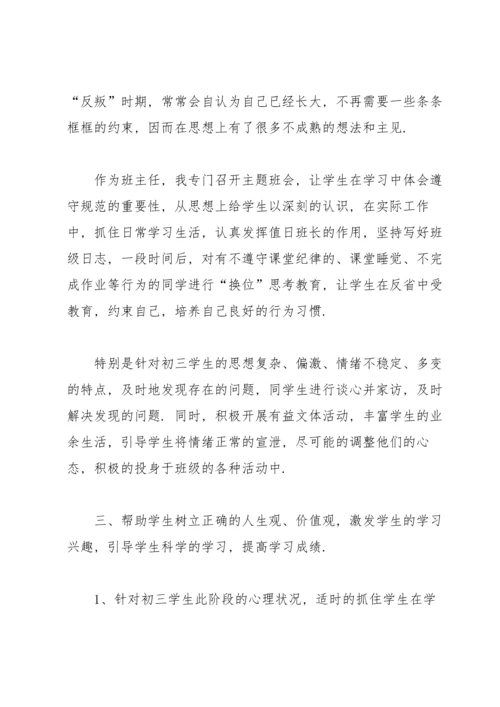 “反叛”时期，常常会自认为自己已经长大，不再需要一些条条框框的约束，因而在思想上有了很多不成熟的想法和主见.

作为班主任，我专门召开主题班会，让学生在学习中体会遵守规范的重要性，从思想上给学生以深刻的认识，在实际工作中，抓住日常学习生活，认真发挥值日班长的作用，坚持写好班级日志，一段时间后，对有不遵守课堂纪律的、课堂睡觉、不完成作业等行为的同学进行“换位”思考教育，让学生在反省中受教育，约束自己，培养自己良好的行为习惯.

特别是针对初三学生的思想复杂、偏激、情绪不稳定、多变的特点，及时地发现存在的问题，同学生进行谈心并家访，及时解决发现的问题. 同时，积极开展有益文体活动，丰富学生的业余生活，引导学生将情绪正常的宣泄，尽可能的调整他们的心态，积极的投身于班级的各种活动中.

三、帮助学生树立正确的人生观、价值观，激发学生的学习兴趣，引导学生科学的学习，提高学习成绩.

1、针对初三学生此阶段的心理状况，适时的抓住学生在学